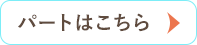 パートはこちら